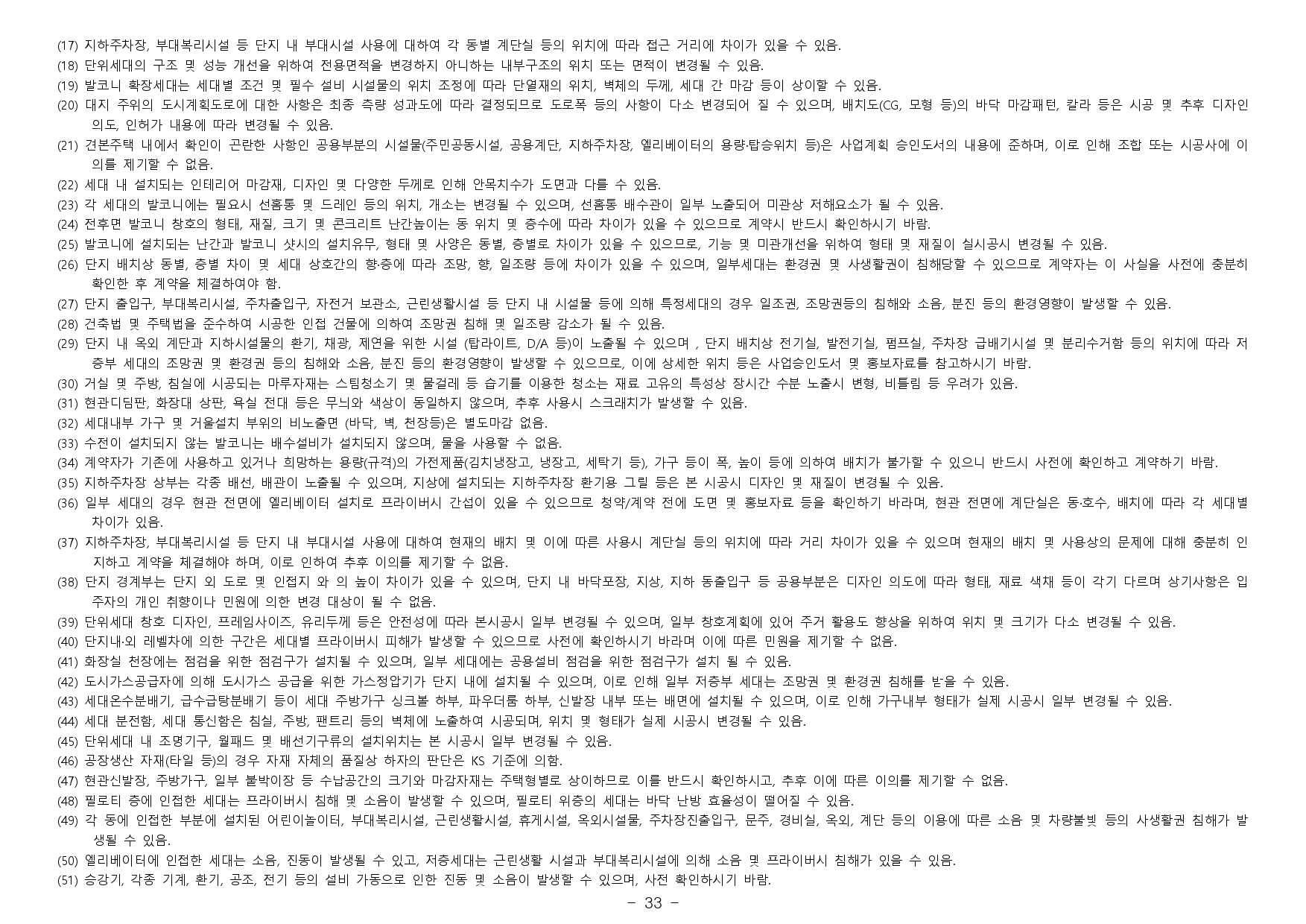 (17) 지하주차장, 부대복리시설 등 단지 내 부대시설 사용에 대하여 각 동별 계단실 등의 위치에 따라 접근 거리에 차이가 있을 수 있음.
(18) 단위세대의 구조 및 성능 개선을 위하여 전용면적을 변경하지 아니하는 내부구조의 위치 또는 면적이 변경될 수 있음.
(19) 발코니 확장세대는 세대별 조건 및 필수 설비 시설물의 위치 조정에 따라 단열재의 위치, 벽체의 두께, 세대 간 마감 등이 상이할 수 있음.
(20) 대지 주위의 도시계획도로에 대한 사항은 최종 측량 성과도에 따라 결정되므로 도로폭 등의 사항이 다소 변경되어 질 수 있으며, 배치도(CG, 모형 등)의 바닥 마감패턴, 칼라 등은 시공 및 추후 디자인 의도, 인허가 내용에 따라 변경될 수 있음.
(21) 견본주택 내에서 확인이 곤란한 사항인 공용부분의 시설물(주민공동시설, 공용계단, 지하주차장, 엘리베이터의 용량·탑승위치 등)은 사업계획 승인도서의 내용에 준하며, 이로 인해 조합 또는 시공사에 이의를 제기할 수 없음.
(22) 세대 내 설치되는 인테리어 마감재, 디자인 및 다양한 두께로 인해 안목치수가 도면과 다를 수 있음.
(23) 각 세대의 발코니에는 필요시 선홈통 및 드레인 등의 위치, 개소는 변경될 수 있으며, 선홈통 배수관이 일부 노출되어 미관상 저해요소가 될 수 있음.
(24) 전후면 발코니 창호의 형태, 재질, 크기 및 콘크리트 난간높이는 동 위치 및 층수에 따라 차이가 있을 수 있으므로 계약시 반드시 확인하시기 바람.
(25) 발코니에 설치되는 난간과 발코니 샷시의 설치유무, 형태 및 사양은 동별, 층별로 차이가 있을 수 있으므로, 기능 및 미관개선을 위하여 형태 및 재질이 실시공시 변경될 수 있음.
(26) 단지 배치상 동별, 층별 차이 및 세대 상호간의 향·층에 따라 조망, 향, 일조량 등에 차이가 있을 수 있으며, 일부세대는 환경권 및 사생활권이 침해당할 수 있으므로 계약자는 이 사실을 사전에 충분히 확인한 후 계약을 체결하여야 함.
(27) 단지 출입구, 부대복리시설, 주차출입구, 자전거 보관소, 근린생활시설 등 단지 내 시설물 등에 의해 특정세대의 경우 일조권, 조망권등의 침해와 소음, 분진 등의 환경영향이 발생할 수 있음.
(28) 건축법 및 주택법을 준수하여 시공한 인접 건물에 의하여 조망권 침해 및 일조량 감소가 될 수 있음.
(29) 단지 내 옥외 계단과 지하시설물의 환기, 채광, 제연을 위한 시설 (탑라이트, D/A 등)이 노출될 수 있으며 , 단지 배치상 전기실, 발전기실, 펌프실, 주차장 급배기시설 및 분리수거함 등의 위치에 따라 저층부 세대의 조망권 및 환경권 등의 침해와 소음, 분진 등의 환경영향이 발생할 수 있으므로, 이에 상세한 위치 등은 사업승인도서 및 홍보자료를 참고하시기 바람.
(30) 거실 및 주방, 침실에 시공되는 마루자재는 스팀청소기 및 물걸레 등 습기를 이용한 청소는 재료 고유의 특성상 장시간 수분 노출시 변형, 비틀림 등 우려가 있음.
(31) 현관디딤판, 화장대 상판, 욕실 전대 등은 무늬와 색상이 동일하지 않으며, 추후 사용시 스크래치가 발생할 수 있음.
(32) 세대내부 가구 및 거울설치 부위의 비노출면 (바닥, 벽, 천장등)은 별도마감 없음.
(33) 수전이 설치되지 않는 발코니는 배수설비가 설치되지 않으며, 물을 사용할 수 없음.
(34) 계약자가 기존에 사용하고 있거나 희망하는 용량(규격)의 가전제품(김치냉장고, 냉장고, 세탁기 등), 가구 등이 폭, 높이 등에 의하여 배치가 불가할 수 있으니 반드시 사전에 확인하고 계약하기 바람.
(35) 지하주차장 상부는 각종 배선, 배관이 노출될 수 있으며, 지상에 설치되는 지하주차장 환기용 그릴 등은 본 시공시 디자인 및 재질이 변경될 수 있음.
(36) 일부 세대의 경우 현관 전면에 엘리베이터 설치로 프라이버시 간섭이 있을 수 있으므로 청약/계약 전에 도면 및 홍보자료 등을 확인하기 바라며, 현관 전면에 계단실은 동·호수, 배치에 따라 각 세대별 차이가 있음.
(37) 지하주차장, 부대복리시설 등 단지 내 부대시설 사용에 대하여 현재의 배치 및 이에 따른 사용시 계단실 등의 위치에 따라 거리 차이가 있을 수 있으며 현재의 배치 및 사용상의 문제에 대해 충분히 인지하고 계약을 체결해야 하며, 이로 인하여 추후 이의를 제기할 수 없음.
(38) 단지 경계부는 단지 외 도로 및 인접지 와 의 높이 차이가 있을 수 있으며, 단지 내 바닥포장, 지상, 지하 동출입구 등 공용부분은 디자인 의도에 따라 형태, 재료 색채 등이 각기 다르며 상기사항은 입주자의 개인 취향이나 민원에 의한 변경 대상이 될 수 없음.
(39) 단위세대 창호 디자인, 프레임사이즈, 유리두께 등은 안전성에 따라 본시공시 일부 변경될 수 있으며, 일부 창호계획에 있어 주거 활용도 향상을 위하여 위치 및 크기가 다소 변경될 수 있음.
(40) 단지내·외 레벨차에 의한 구간은 세대별 프라이버시 피해가 발생할 수 있으므로 사전에 확인하시기 바라며 이에 따른 민원을 제기할 수 없음.
(41) 화장실 천장에는 점검을 위한 점검구가 설치될 수 있으며, 일부 세대에는 공용설비 점검을 위한 점검구가 설치 될 수 있음.
(42) 도시가스공급자에 의해 도시가스 공급을 위한 가스정압기가 단지 내에 설치될 수 있으며, 이로 인해 일부 저층부 세대는 조망권 및 환경권 침해를 받을 수 있음.
(43) 세대온수분배기, 급수급탕분배기 등이 세대 주방가구 싱크볼 하부, 파우더룸 하부, 신발장 내부 또는 배면에 설치될 수 있으며, 이로 인해 가구내부 형태가 실제 시공시 일부 변경될 수 있음.
(44) 세대 분전함, 세대 통신함은 침실, 주방, 팬트리 등의 벽체에 노출하여 시공되며, 위치 및 형태가 실제 시공시 변경될 수 있음.
(45) 단위세대 내 조명기구, 월패드 및 배선기구류의 설치위치는 본 시공시 일부 변경될 수 있음.
(46) 공장생산 자재(타일 등)의 경우 자재 자체의 품질상 하자의 판단은 KS 기준에 의함.
(47) 현관신발장, 주방가구, 일부 붙박이장 등 수납공간의 크기와 마감자재는 주택형별로 상이하므로 이를 반드시 확인하시고, 추후 이에 따른 이의를 제기할 수 없음.
(48) 필로티 층에 인접한 세대는 프라이버시 침해 및 소음이 발생할 수 있으며, 필로티 위층의 세대는 바닥 난방 효율성이 떨어질 수 있음.
(49) 각 동에 인접한 부분에 설치된 어린이놀이터, 부대복리시설, 근린생활시설, 휴게시설, 옥외시설물, 주차장진출입구, 문주, 경비실, 옥외, 계단 등의 이용에 따른 소음 및 차량불빛 등의 사생활권 침해가 발생될 수 있음.
(50) 엘리베이터에 인접한 세대는 소음, 진동이 발생될 수 있고, 저층세대는 근린생활 시설과 부대복리시설에 의해 소음 및 프라이버시 침해가 있을 수 있음.
(51) 승강기, 각종 기계, 환기, 공조, 전기 등의 설비 가동으로 인한 진동 및 소음이 발생할 수 있으며, 사전 확인하시기 바람.

- 33 -